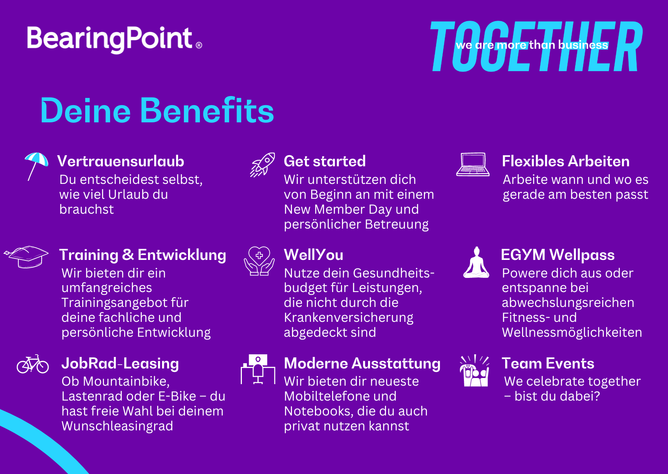 BearingPoint®

TOGETHER
we are more than business

Deine Benefits

Vertrauensurlaub
Du entscheidest selbst, wie viel Urlaub du brauchst

Training & Entwicklung
Wir bieten dir ein umfangreiches Trainingsangebot für deine fachliche und persönliche Entwicklung

JobRad-Leasing
Ob Mountainbike, Lastenrad oder E-Bike – du hast freie Wahl bei deinem Wunschleasingrad

Get started
Wir unterstützen dich von Beginn an mit einem New Member Day und persönlicher Betreuung

WellYou
Nutze dein Gesundheitsbudget für Leistungen, die nicht durch die Krankenversicherung abgedeckt sind

Moderne Ausstattung
Wir bieten dir neueste Mobiltelefone und Notebooks, die du auch privat nutzen kannst

Flexibles Arbeiten
Arbeite wann und wo es gerade am besten passt

EGYM Wellpass
Powere dich aus oder entspanne bei abwechslungsreichen Fitness- und Wellnessmöglichkeiten

Team Events
We celebrate together – bist du dabei?